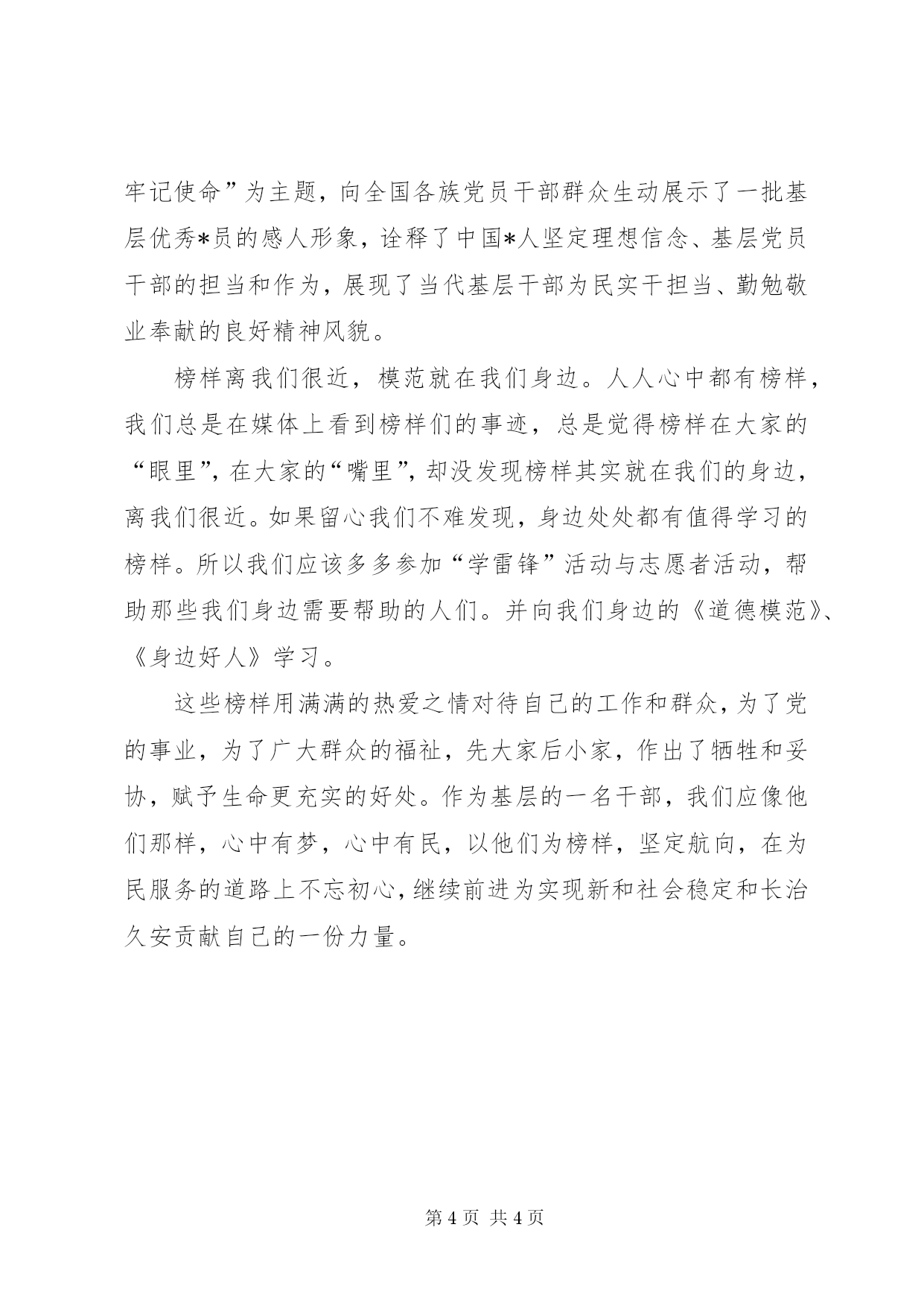 牢记使命”为主题，向全国各族党员干部群众生动展示了一批基层优秀*员的感人形象，诠释了中国*人坚定理想信念、基层党员干部的担当和作为，展现了当代基层干部为民实干担当、勤勉敬业奉献的良好精神风貌。

榜样离我们很近，模范就在我们身边。人人心中都有榜样，我们总是在媒体上看到榜样们的事迹，总是觉得榜样在大家的“眼里”，在大家的“嘴里”，却没发现榜样其实就在我们的身边，离我们很近。如果留心我们不难发现，身边处处都有值得学习的榜样。所以我们应该多多参加“学雷锋”活动与志愿者活动，帮助那些我们身边需要帮助的人们。并向我们身边的《道德模范》、《身边好人》学习。

这些榜样用满满的热爱之情对待自己的工作和群众，为了党的事业，为了广大群众的福祉，先大家后小家，作出了牺牲和妥协，赋予生命更充实的好处。作为基层的一名干部，我们应像他们那样，心中有梦，心中有民，以他们为榜样，坚定航向，在为民服务的道路上不忘初心，继续前进为实现新和社会稳定和长治久安贡献自己的一份力量。

第 4 页 共 4 页